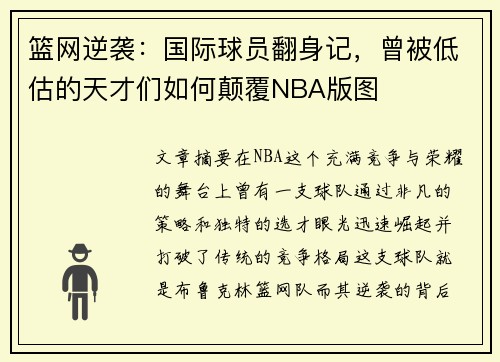 篮网逆袭：国际球员翻身记，曾被低估的天才们如何颠覆NBA版图

文章摘要在NBA这个充满竞争与荣耀的舞台上曾有一支球队通过非凡的策略和独特的选才眼光迅速崛起并打破了传统的竞争格局这支球队就是布鲁克林篮网队而其逆袭的背后